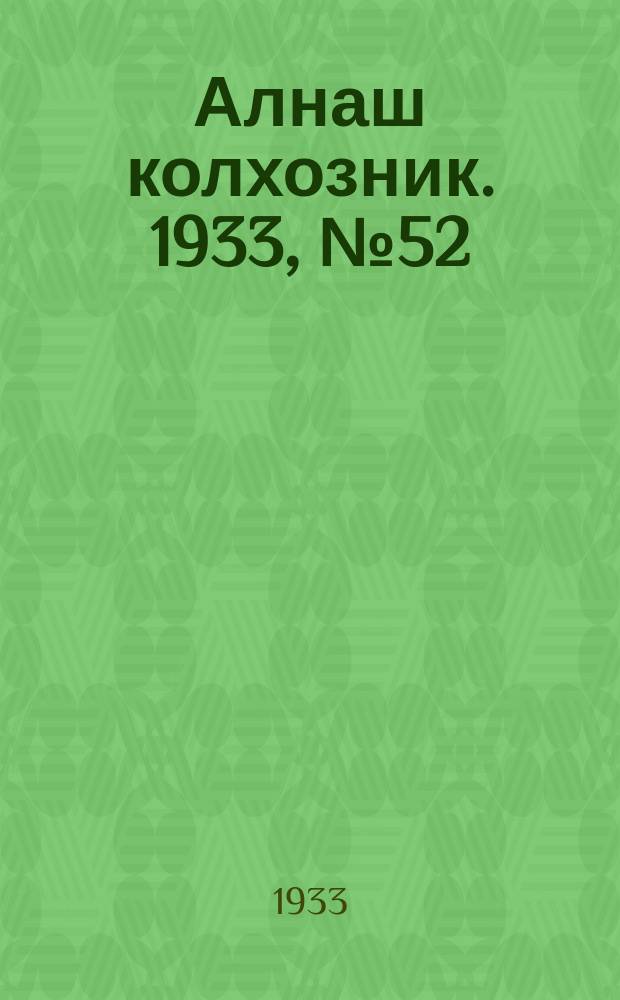 Алнаш колхозник. 1933, №52

1933